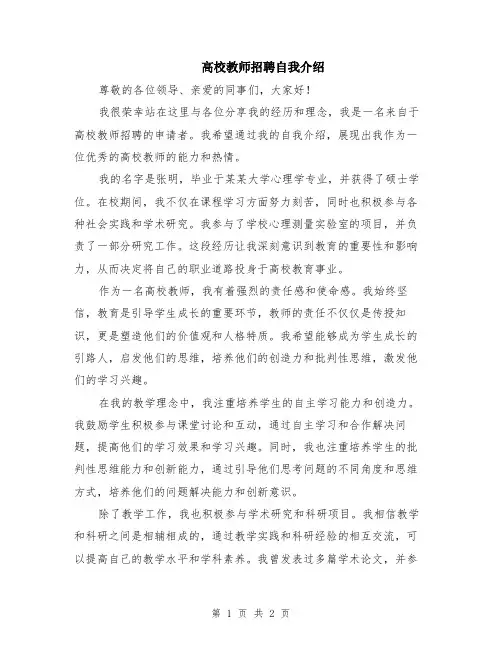 高校教师招聘自我介绍

尊敬的各位领导、亲爱的同事们，大家好！

我很荣幸站在这里与各位分享我的经历和理念，我是一名来自于高校教师招聘的申请者。我希望通过我的自我介绍，展现出我作为一位优秀的高校教师的能力和热情。

我的名字是张明，毕业于某某大学心理学专业，并获得了硕士学位。在校期间，我不仅在课程学习方面努力刻苦，同时也积极参与各种社会实践和学术研究。我参与了学校心理测量实验室的项目，并负责了一部分研究工作。这段经历让我深刻意识到教育的重要性和影响力，从而决定将自己的职业道路投身于高校教育事业。

作为一名高校教师，我有着强烈的责任感和使命感。我始终坚信，教育是引导学生成长的重要环节，教师的责任不仅仅是传授知识，更是塑造他们的价值观和人格特质。我希望能够成为学生成长的引路人，启发他们的思维，培养他们的创造力和批判性思维，激发他们的学习兴趣。

在我的教学理念中，我注重培养学生的自主学习能力和创造力。我鼓励学生积极参与课堂讨论和互动，通过自主学习和合作解决问题，提高他们的学习效果和学习兴趣。同时，我也注重培养学生的批判性思维能力和创新能力，通过引导他们思考问题的不同角度和思维方式，培养他们的问题解决能力和创新意识。

除了教学工作，我也积极参与学术研究和科研项目。我相信教学和科研之间是相辅相成的，通过教学实践和科研经验的相互交流，可以提高自己的教学水平和学科素养。我曾发表过多篇学术论文，并参

第 1 页 共 2 页